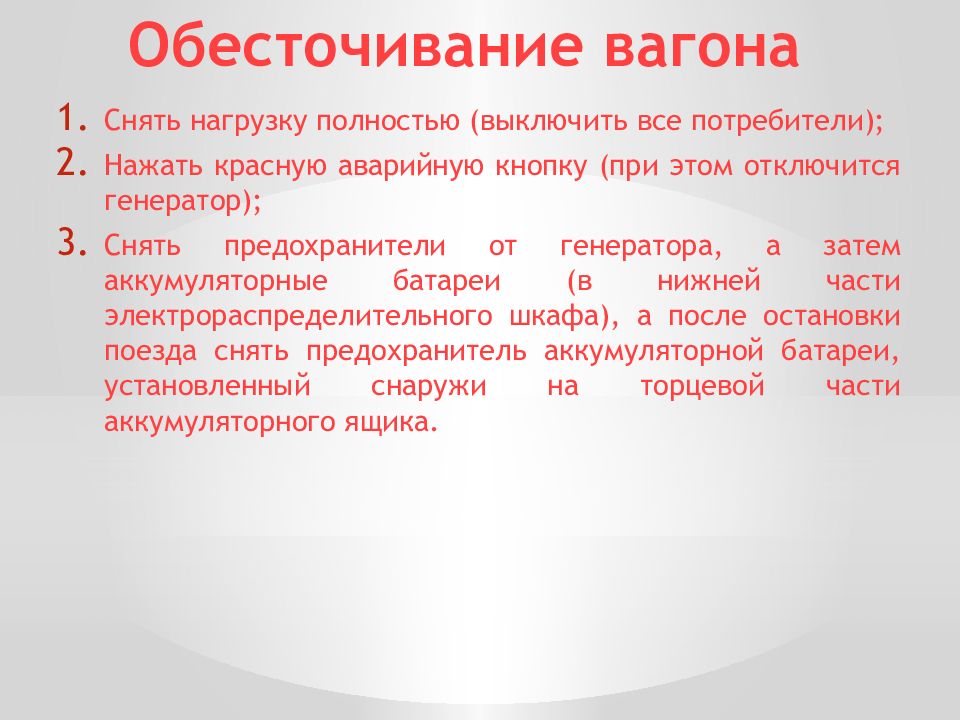 Обесточивание вагона

1. Снять нагрузку полностью (выключить все потребители);
2. Нажать красную аварийную кнопку (при этом отключится генератор);
3. Снять предохранители от генератора, а затем аккумуляторные батареи (в нижней части электрораспределительного шкафа), а после остановки поезда снять предохранитель аккумуляторной батареи, установленный снаружи на торцевой части аккумуляторного ящика.